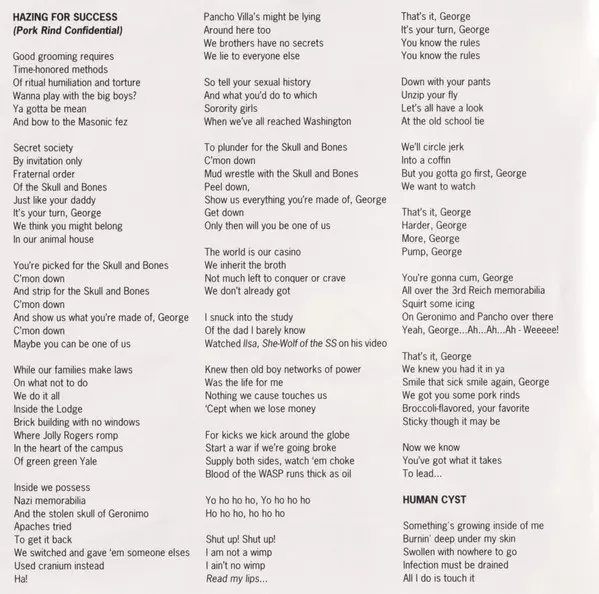 HAZING FOR SUCCESS
(Pork Rind Confidential)

Good grooming requires
Time-honored methods
Of ritual humiliation and torture
Wanna play with the big boys?
Ya gotta be mean
And bow to the Masonic fez

Secret society
By invitation only
Fraternal order
Of the Skull and Bones
Just like your daddy
It's your turn, George
We think you might belong
In our animal house

You're picked for the Skull and Bones
C'mon down
And strip for the Skull and Bones
C'mon down
And show us what you're made of, George
C'mon down
Maybe you can be one of us

While our families make laws
On what not to do
We do it all
Inside the Lodge
Brick building with no windows
Where Jolly Rogers romp
In the heart of the campus
Of green green Yale

Inside we possess
Nazi memorabilia
And the stolen skull of Geronimo
Apaches tried
To get it back
We switched and gave 'em someone elses
Used cranium instead
Ha!

Pancho Villa's might be lying
Around here too
We brothers have no secrets
We lie to everyone else

So tell your sexual history
And what you'd do to which
Sorority girls
When we've all reached Washington

To plunder for the Skull and Bones
C'mon down
Mud wrestle with the Skull and Bones
Peel down,
Show us everything you're made of, George
Get down
Only then will you be one of us

The world is our casino
We inherit the broth
Not much left to conquer or crave
We don't already got

I snuck into the study
Of the dad I barely know
Watched Ilsa, She-Wolf of the SS on his video

Knew then old boy networks of power
Was the life for me
Nothing we cause touches us
'Cept when we lose money

For kicks we kick around the globe
Start a war if we're going broke
Supply both sides, watch 'em choke
Blood of the WASP runs thick as oil

Yo ho ho ho, Yo ho ho ho
Ho ho ho, ho ho ho

Shut up! Shut up!
I am not a wimp
I ain't no wimp
Read my lips...

That's it, George
It's your turn, George
You know the rules
You know the rules

Down with your pants
Unzip your fly
Let's all have a look
At the old school tie

We'll circle jerk
Into a coffin
But you gotta go first, George
We want to watch

That's it, George
Harder, George
More, George
Pump, George

You're gonna cum, George
All over the 3rd Reich memorabilia
Squirt some icing
On Geronimo and Pancho over there
Yeah, George...Ah...Ah...Ah - Weeeee!

That's it, George
We knew you had it in ya
Smile that sick smile again, George
We got you some pork rinds
Broccoli-flavored, your favorite
Sticky though it may be

Now we know
You've got what it takes
To lead...

HUMAN CYST

Something's growing inside of me
Burnin' deep under my skin
Swollen with nowhere to go
Infection must be drained
All I do is touch it